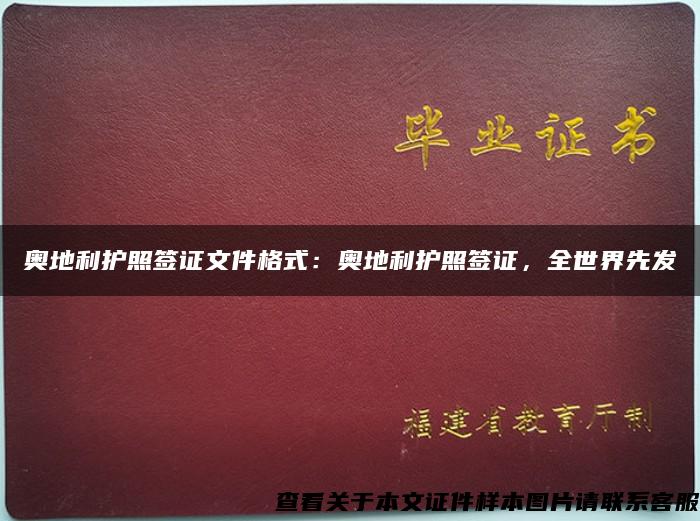 毕业证书

奥地利护照签证文件格式：奥地利护照签证，全世界先发

福建省教育厅制

查看关于本文证件样本图片请联系客服